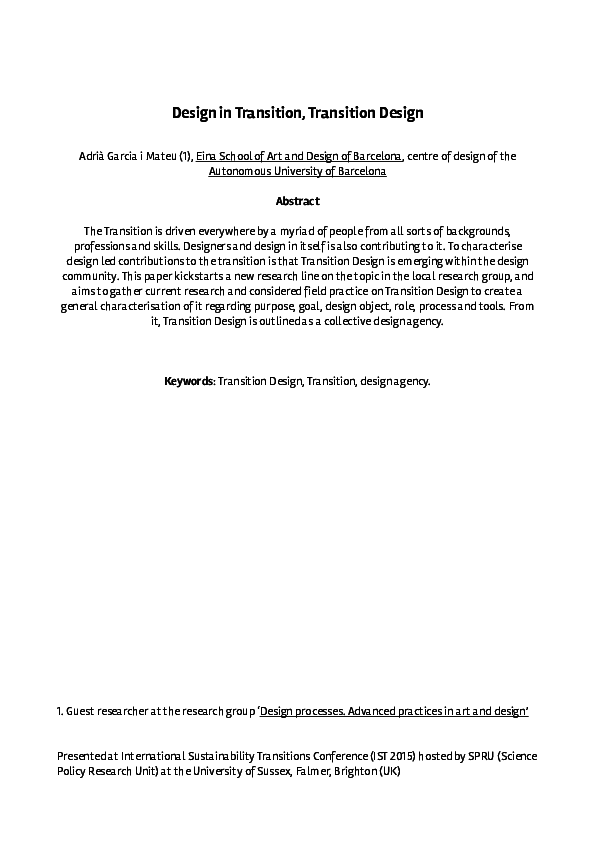 Design in Transition, Transition Design

Adrià Garcia i Mateu (1), Eina School of Art and Design of Barcelona, centre of design of the Autonomous University of Barcelona

Abstract

The Transition is driven everywhere by a myriad of people from all sorts of backgrounds, professions and skills. Designers and design in itself is also contributing to it. To characterise design led contributions to the transition is that Transition Design is emerging within the design community. This paper kickstarts a new research line on the topic in the local research group, and aims to gather current research and considered field practice on Transition Design to create a general characterisation of it regarding purpose, goal, design object, role, process and tools. From it, Transition Design is outlined as a collective design agency.

Keywords: Transition Design, Transition, design agency.

1. Guest researcher at the research group 'Design processes. Advanced practices in art and design'

Presented at International Sustainability Transitions Conference (IST 2015) hosted by SPRU (Science Policy Research Unit) at the University of Sussex, Falmer, Brighton (UK)